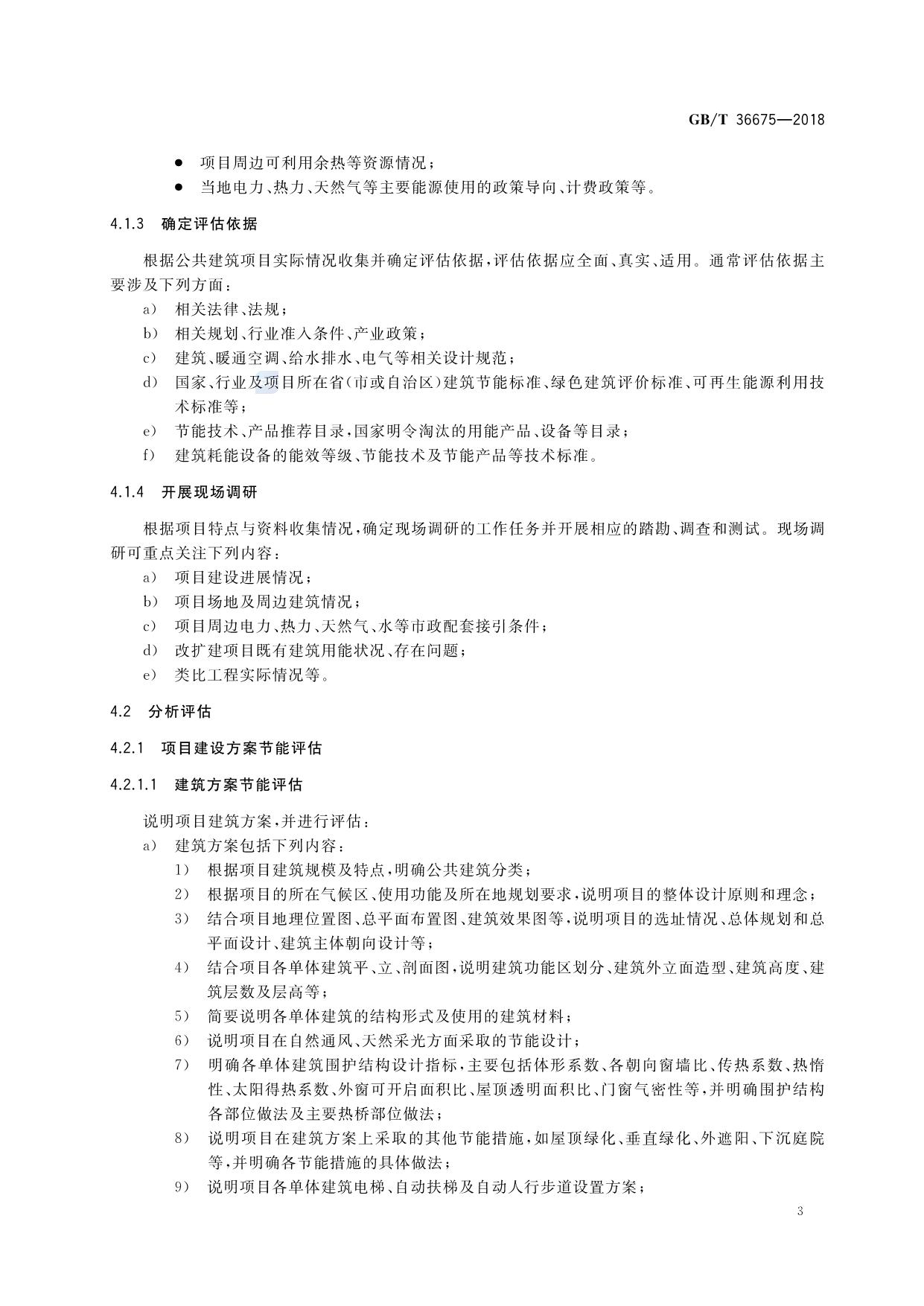 GB/T 36675—2018

● 项目周边可利用余热等资源情况；
● 当地电力、热力、天然气等主要能源使用的政策导向、计费政策等。

4.1.3 确定评估依据

根据公共建筑项目实际情况收集并确定评估依据，评估依据应全面、真实、适用。通常评估依据主要涉及下列方面：

a） 相关法律、法规；
b） 相关规划、行业准入条件、产业政策；
c） 建筑、暖通空调、给水排水、电气等相关设计规范；
d） 国家、行业及项目所在省（市或自治区）建筑节能标准、绿色建筑评价标准、可再生能源利用技术标准等；
e） 节能技术、产品推荐目录，国家明令淘汰的用能产品、设备等目录；
f） 建筑耗能设备的能效等级、节能技术及节能产品等技术标准。

4.1.4 开展现场调研

根据项目特点与资料收集情况，确定现场调研的工作任务并开展相应的踏勘、调查和测试。现场调研可重点关注下列内容：

a） 项目建设进展情况；
b） 项目场地及周边建筑情况；
c） 项目周边电力、热力、天然气、水等市政配套接引条件；
d） 改扩建项目既有建筑用能状况、存在问题；
e） 类比工程实际情况等。

4.2 分析评估

4.2.1 项目建设方案节能评估

4.2.1.1 建筑方案节能评估

说明项目建筑方案，并进行评估：

a） 建筑方案包括下列内容：
1） 根据项目建筑规模及特点，明确公共建筑分类；
2） 根据项目的所在气候区、使用功能及所在地规划要求，说明项目的整体设计原则和理念；
3） 结合项目地理位置图、总平面布置图、建筑效果图等，说明项目的选址情况、总体规划和总平面设计、建筑主体朝向设计等；
4） 结合项目各单体建筑平、立、剖面图，说明建筑功能区划分、建筑外立面造型、建筑高度、建筑层数及层高等；
5） 简要说明各单体建筑的结构形式及使用的建筑材料；
6） 说明项目在自然通风、天然采光方面采取的节能设计；
7） 明确各单体建筑围护结构设计指标，主要包括体形系数、各朝向窗墙比、传热系数、热惰性、太阳得热系数、外窗可开启面积比、屋顶透明面积比、门窗气密性等，并明确围护结构各部位做法及主要热桥部位做法；
8） 说明项目在建筑方案上采取的其他节能措施，如屋顶绿化、垂直绿化、外遮阳、下沉庭院等，并明确各节能措施的具体做法；
9） 说明项目各单体建筑电梯、自动扶梯及自动人行步道设置方案；

3